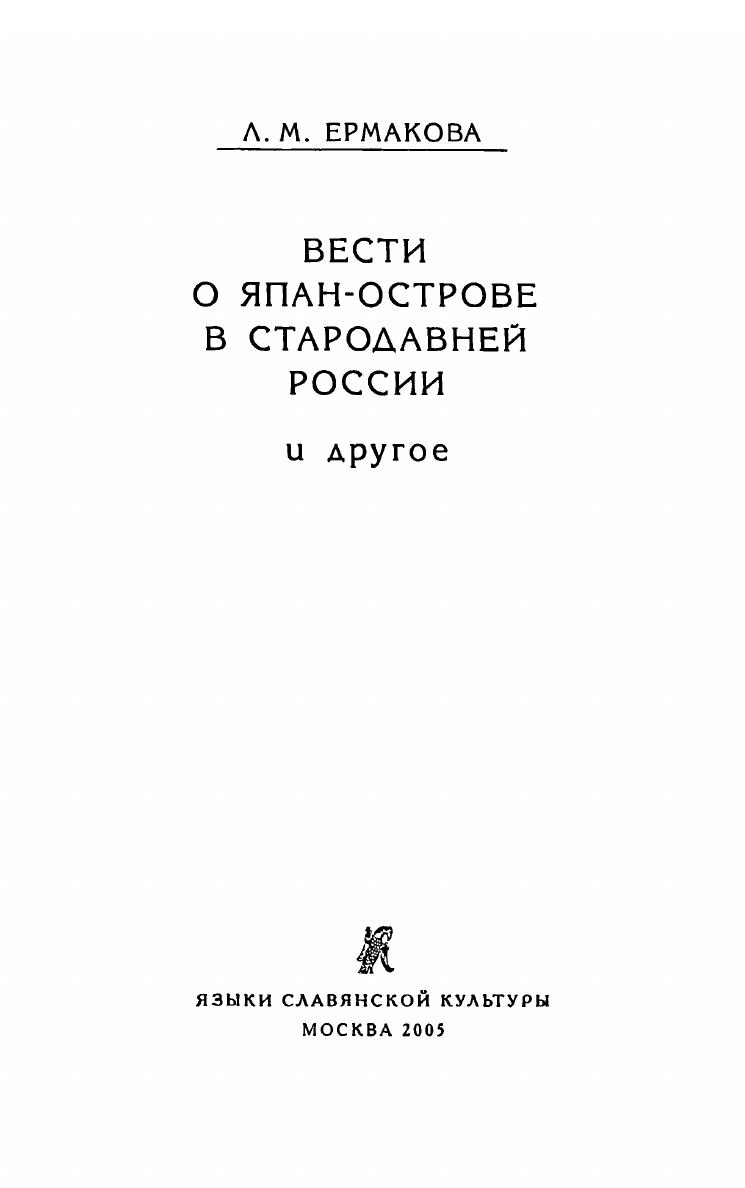 Л. М. ЕРМАКОВА

ВЕСТИ
О ЯПАН-ОСТРОВЕ
В СТАРОДАВНЕЙ
РОССИИ

и другое

ЯЗЫКИ СЛАВЯНСКОЙ КУЛЬТУРЫ
МОСКВА 2005